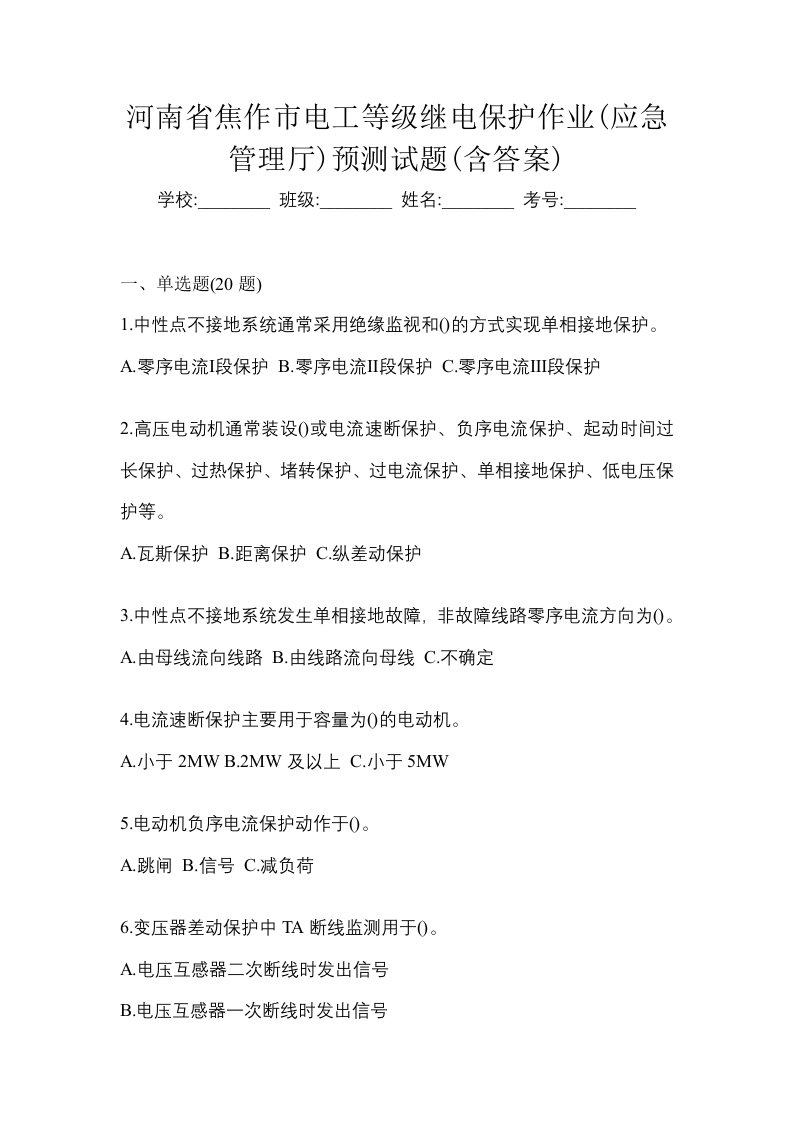 河南省焦作市电工等级继电保护作业(应急管理厅)预测试题(含答案)

学校:________ 班级:________ 姓名:________ 考号:________

一、单选题(20 题)

1.中性点不接地系统通常采用绝缘监视和()的方式实现单相接地保护。

A.零序电流I段保护 B.零序电流II段保护 C.零序电流III段保护

2.高压电动机通常装设()或电流速断保护、负序电流保护、起动时间过长保护、过热保护、堵转保护、过电流保护、单相接地保护、低电压保护等。

A.瓦斯保护 B.距离保护 C.纵差动保护

3.中性点不接地系统发生单相接地故障，非故障线路零序电流方向为()。

A.由母线流向线路 B.由线路流向母线 C.不确定

4.电流速断保护主要用于容量为()的电动机。

A.小于 2MW B.2MW 及以上 C.小于 5MW

5.电动机负序电流保护动作于()。

A.跳闸 B.信号 C.减负荷

6.变压器差动保护中 TA 断线监测用于()。

A.电压互感器二次断线时发出信号

B.电压互感器一次断线时发出信号